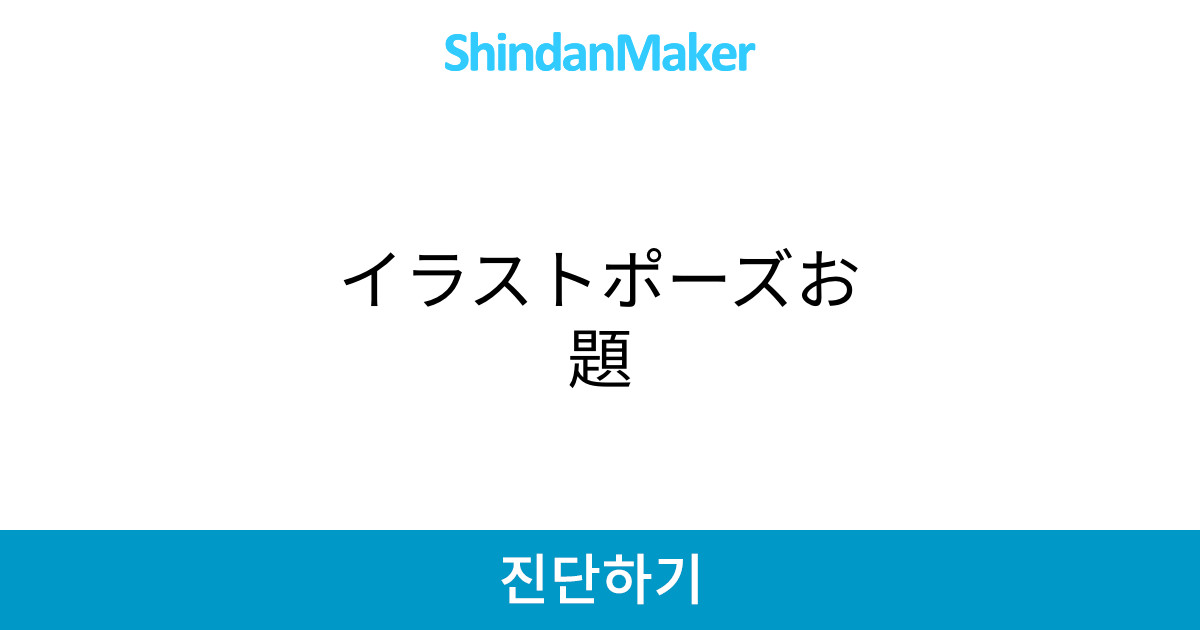 ShindanMaker

イラストポーズお題

진단하기